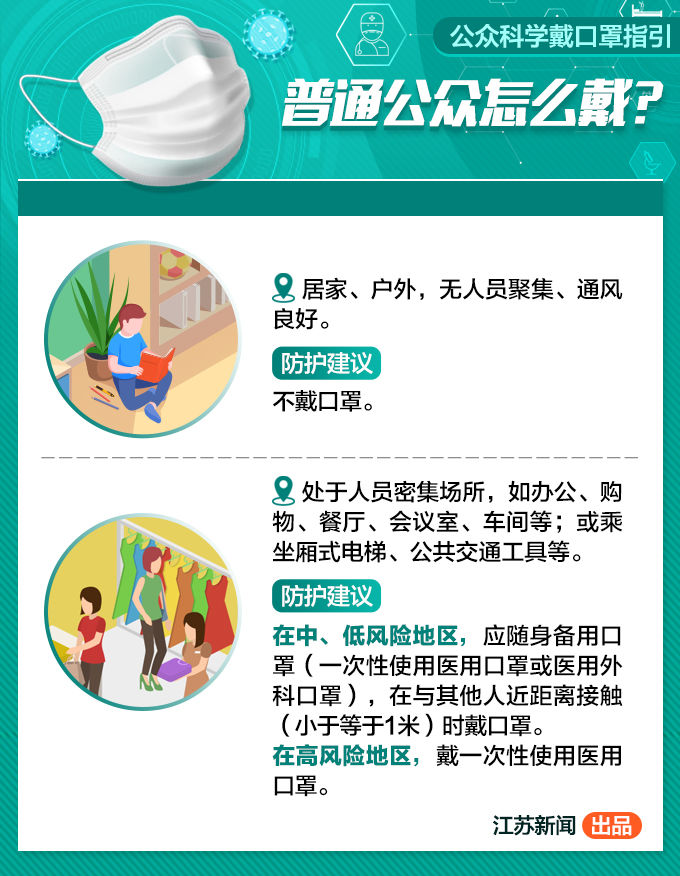 公众科学戴口罩指引

普通公众怎么戴？

居家、户外，无人员聚集、通风良好。

防护建议

不戴口罩。

处于人员密集场所，如办公、购物、餐厅、会议室、车间等；或乘坐厢式电梯、公共交通工具等。

防护建议

在中、低风险地区，应随身备用口罩（一次性使用医用口罩或医用外科口罩），在与其他人近距离接触（小于等于1米）时戴口罩。
在高风险地区，戴一次性使用医用口罩。

江苏新闻 出品